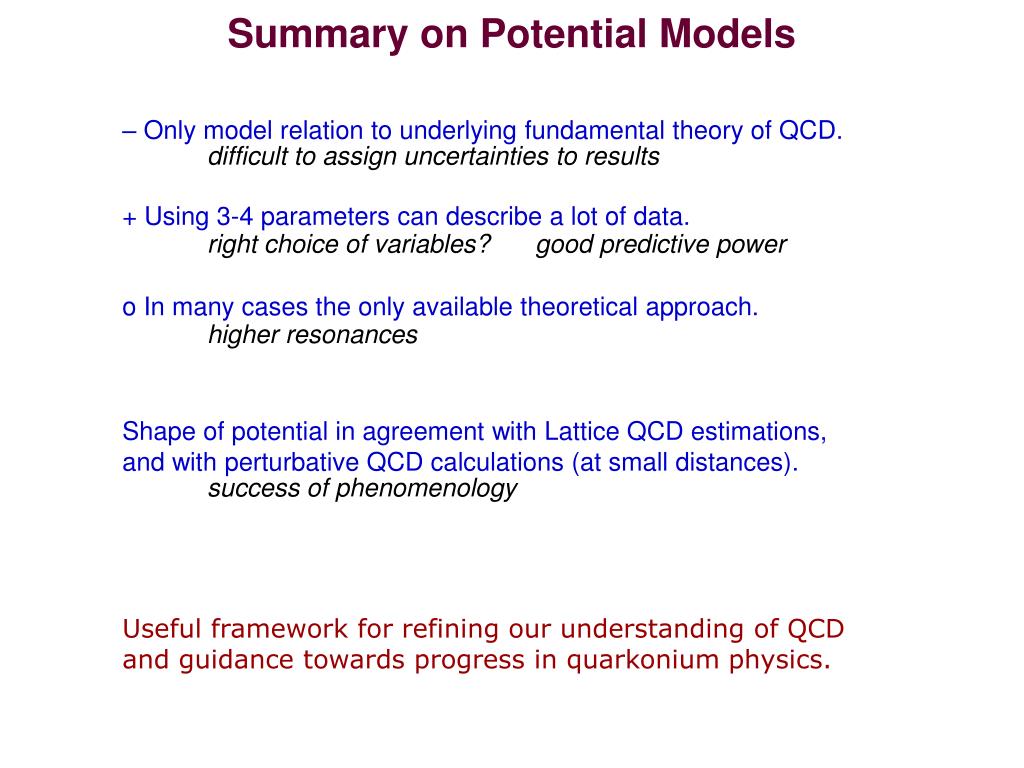 Summary on Potential Models

– Only model relation to underlying fundamental theory of QCD.
difficult to assign uncertainties to results

+ Using 3-4 parameters can describe a lot of data.
right choice of variables? good predictive power

o In many cases the only available theoretical approach.
higher resonances

Shape of potential in agreement with Lattice QCD estimations, and with perturbative QCD calculations (at small distances).
success of phenomenology

Useful framework for refining our understanding of QCD and guidance towards progress in quarkonium physics.